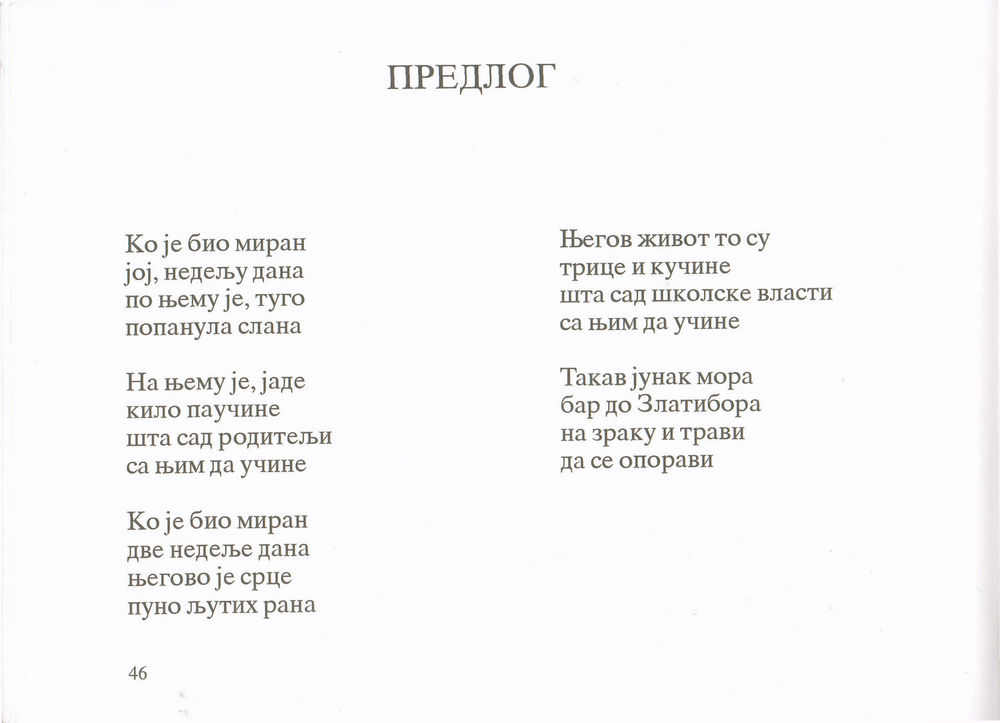 ПРЕДЛОГ

Ко је био миран
јој, недељу дана
по њему је, туго
попанула слана

На њему је, јаде
кило паучине
шта сад родитељи
са њим да учине

Ко је био миран
две недеље дана
његово је срце
пуно љутих рана

Његов живот то су
трице и кучине
шта сад школске власти
са њим да учине

Такав јунак мора
бар до Златибора
на зраку и трави
да се опорави

46